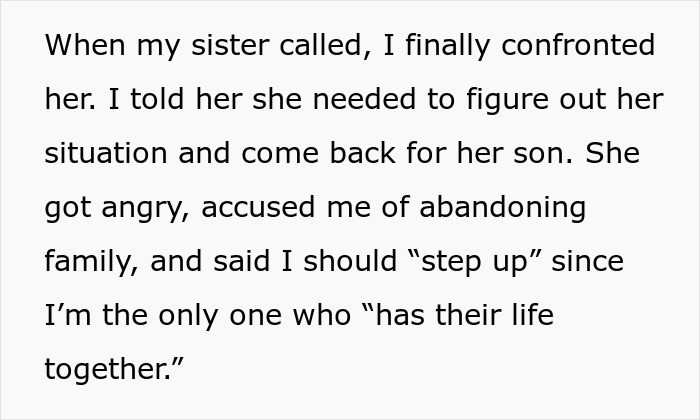 When my sister called, I finally confronted her. I told her she needed to figure out her situation and come back for her son. She got angry, accused me of abandoning family, and said I should “step up” since I’m the only one who “has their life together.”